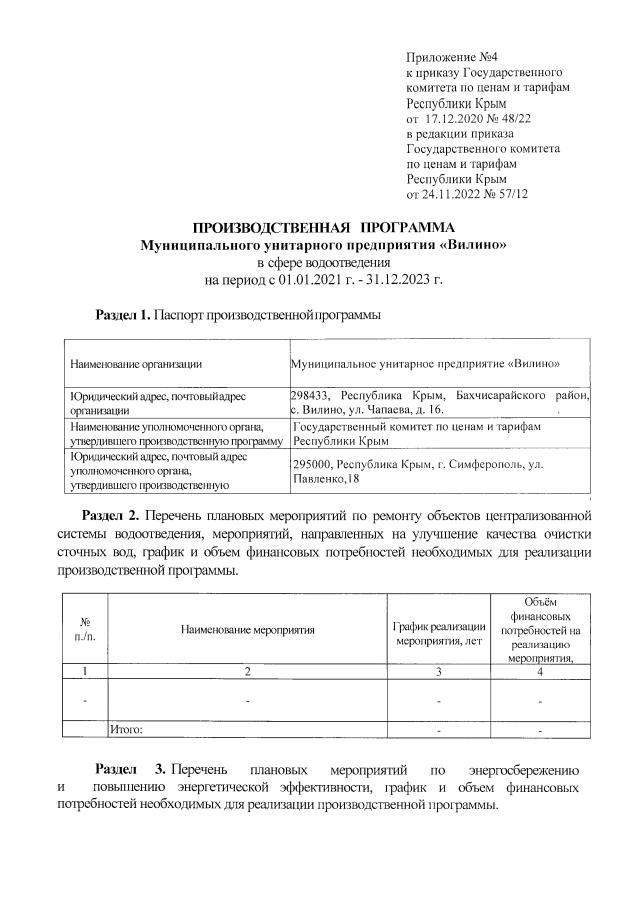 Приложение №4
к приказу Государственного комитета по ценам и тарифам Республики Крым
от 17.12.2020 № 48/22
в редакции приказа Государственного комитета по ценам и тарифам Республики Крым
от 24.11.2022 № 57/12

ПРОИЗВОДСТВЕННАЯ ПРОГРАММА
Муниципального унитарного предприятия «Вилино»
в сфере водоотведения
на период с 01.01.2021 г. - 31.12.2023 г.

Раздел 1. Паспорт производственной программы

| | |
|---|---|
| Наименование организации | Муниципальное унитарное предприятие «Вилино» |
| Юридический адрес, почтовый адрес организации | 298433, Республика Крым, Бахчисарайского район, с. Вилино, ул. Чапаева, д. 16. |
| Наименование уполномоченного органа, утвердившего производственную программу | Государственный комитет по ценам и тарифам Республики Крым |
| Юридический адрес, почтовый адрес уполномоченного органа, утвердившего производственную | 295000, Республика Крым, г. Симферополь, ул. Павленко,18 |

Раздел 2. Перечень плановых мероприятий по ремонту объектов централизованной системы водоотведения, мероприятий, направленных на улучшение качества очистки сточных вод, график и объем финансовых потребностей необходимых для реализации производственной программы.

| № п./п. | Наименование мероприятия | График реализации мероприятия, лет | Объём финансовых потребностей на реализацию мероприятия, |
|---|---|---|---|
| 1 | 2 | 3 | 4 |
| - | - | - | - |
| | Итого: | - | - |

Раздел 3. Перечень плановых мероприятий по энергосбережению и повышению энергетической эффективности, график и объем финансовых потребностей необходимых для реализации производственной программы.